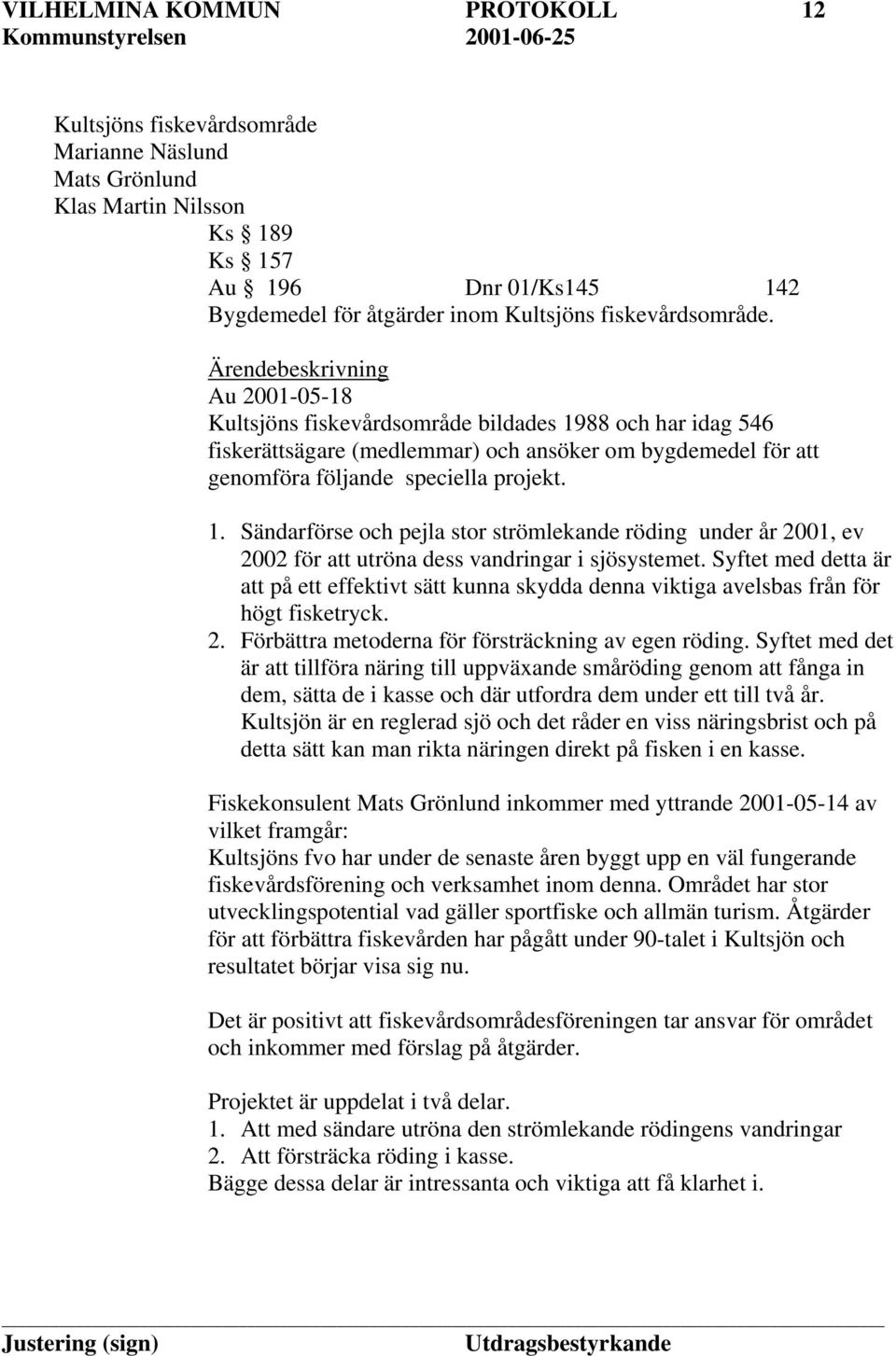 VILHELMINA KOMMUN PROTOKOLL 12
Kommunstyrelsen 2001-06-25

Kultsjöns fiskevårdsområde
Marianne Näslund
Mats Grönlund
Klas Martin Nilsson
Ks § 189
Ks § 157
Au § 196 Dnr 01/Ks145 142
Bygdemedel för åtgärder inom Kultsjöns fiskevårdsområde.

Ärendebeskrivning
Au 2001-05-18
Kultsjöns fiskevårdsområde bildades 1988 och har idag 546 fiskerättsägare (medlemmar) och ansöker om bygdemedel för att genomföra följande speciella projekt.

1. Sändarförse och pejla stor strömlekande röding under år 2001, ev 2002 för att utröna dess vandringar i sjösystemet. Syftet med detta är att på ett effektivt sätt kunna skydda denna viktiga avelsbas från för högt fisketryck.
2. Förbättra metoderna för försträckning av egen röding. Syftet med det är att tillföra näring till uppväxande småröding genom att fånga in dem, sätta de i kasse och där utfordra dem under ett till två år. Kultsjön är en reglerad sjö och det råder en viss näringsbrist och på detta sätt kan man rikta näringen direkt på fisken i en kasse.

Fiskekonsulent Mats Grönlund inkommer med yttrande 2001-05-14 av vilket framgår:
Kultsjöns fvo har under de senaste åren byggt upp en väl fungerande fiskevårdsförening och verksamhet inom denna. Området har stor utvecklingspotential vad gäller sportfiske och allmän turism. Åtgärder för att förbättra fiskevården har pågått under 90-talet i Kultsjön och resultatet börjar visa sig nu.

Det är positivt att fiskevårdsområdesföreningen tar ansvar för området och inkommer med förslag på åtgärder.

Projektet är uppdelat i två delar.
1. Att med sändare utröna den strömlekande rödingens vandringar
2. Att försträcka röding i kasse.
Bägge dessa delar är intressanta och viktiga att få klarhet i.

Justering (sign) Utdragsbestyrkande